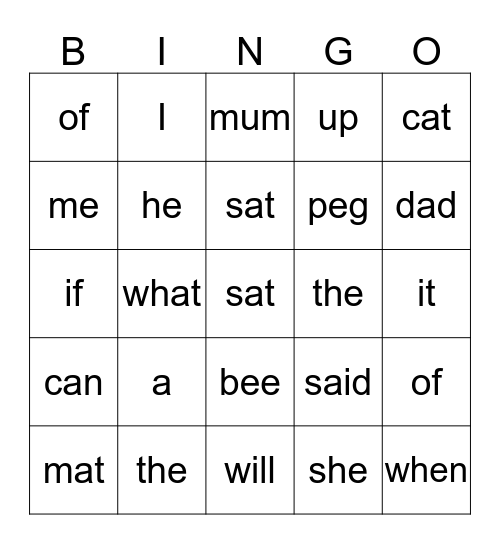 | B | I | N | G | O |
|---|---|---|---|---|
| of | I | mum | up | cat |
| me | he | sat | peg | dad |
| if | what | sat | the | it |
| can | a | bee | said | of |
| mat | the | will | she | when |